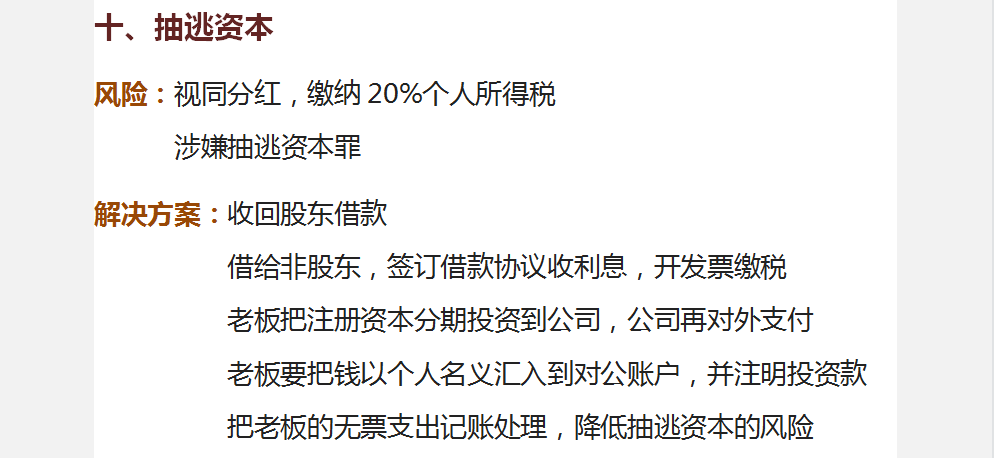 十、抽逃资本

风险：视同分红，缴纳 20%个人所得税
涉嫌抽逃资本罪

解决方案：收回股东借款
借给非股东，签订借款协议收利息，开发票缴税
老板把注册资本分期投资到公司，公司再对外支付
老板要把钱以个人名义汇入到对公账户，并注明投资款
把老板的无票支出记账处理，降低抽逃资本的风险